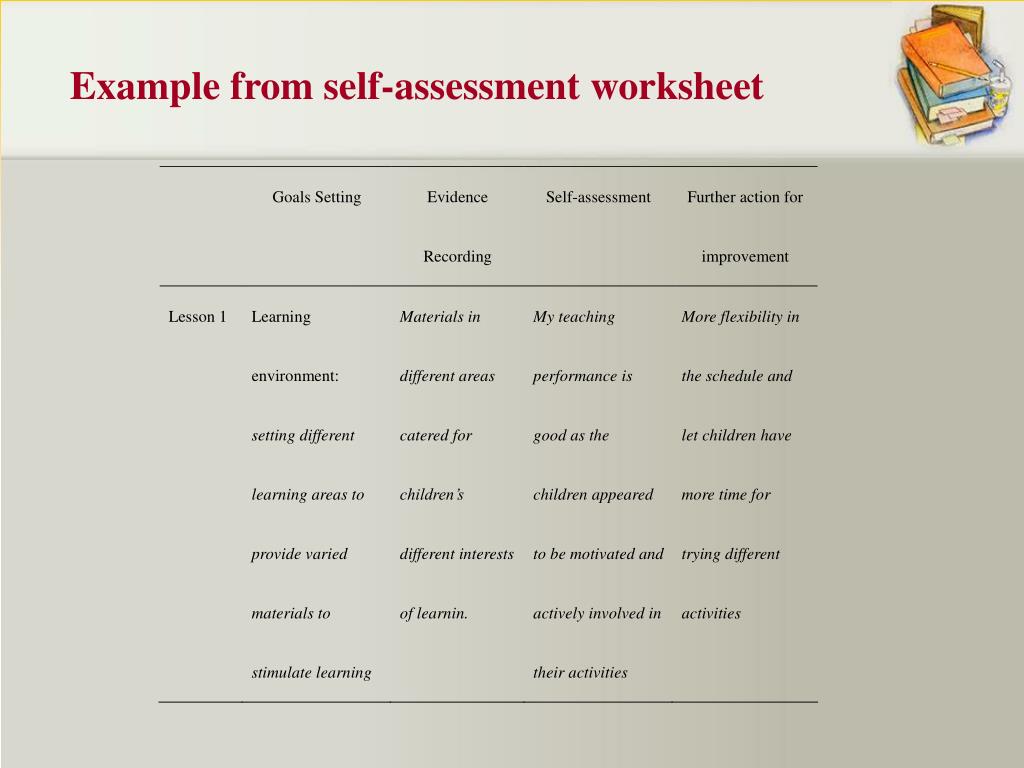 Example from self-assessment worksheet

| | Goals Setting | Evidence Recording | Self-assessment | Further action for improvement |
|---|---|---|---|---|
| Lesson 1 | Learning environment: setting different learning areas to provide varied materials to stimulate learning | Materials in different areas catered for children's different interests of learnin. | My teaching performance is good as the children appeared to be motivated and actively involved in their activities | More flexibility in the schedule and let children have more time for trying different activities |